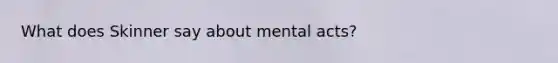 What does Skinner say about mental acts?